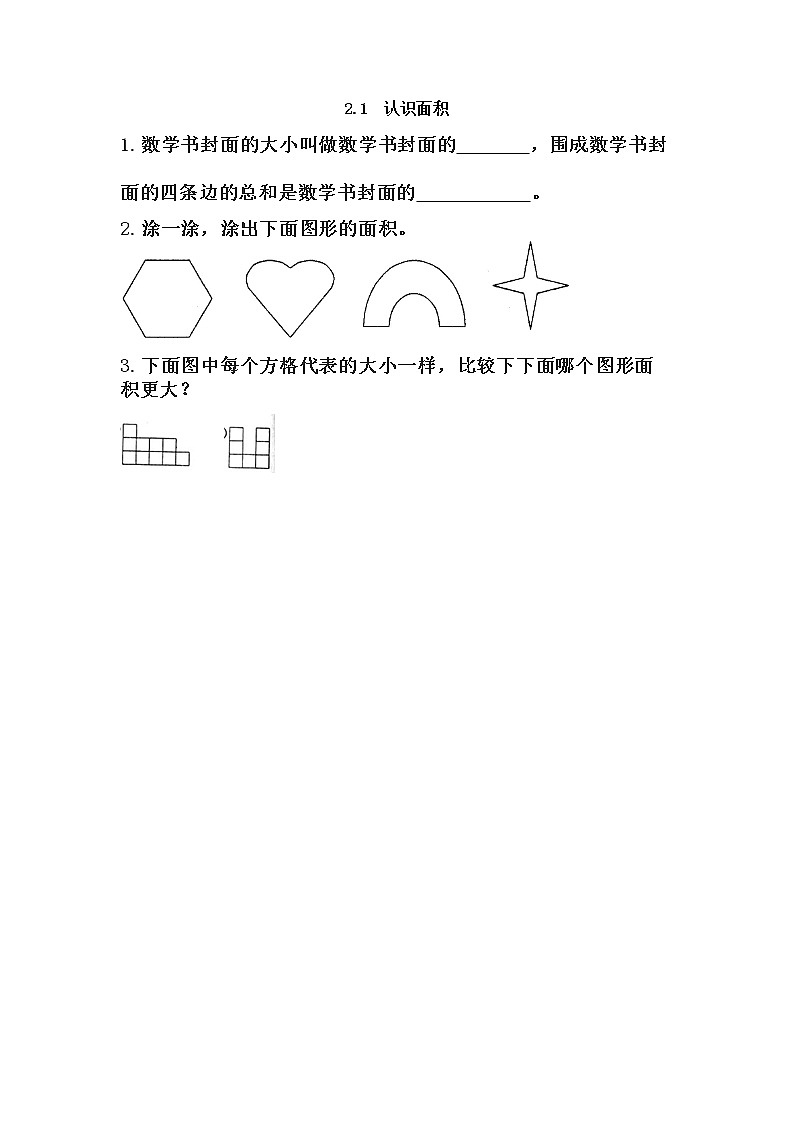 2.1 认识面积

1.数学书封面的大小叫做数学书封面的____，围成数学书封面的四条边的总和是数学书封面的____。

2.涂一涂，涂出下面图形的面积。

3.下面图中每个方格代表的大小一样，比较下下面哪个图形面积更大？